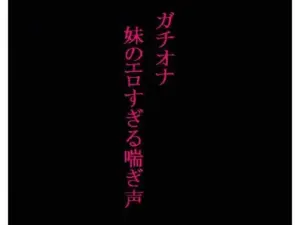 ガチオナ
妹のエロすぎる喘ぎ声